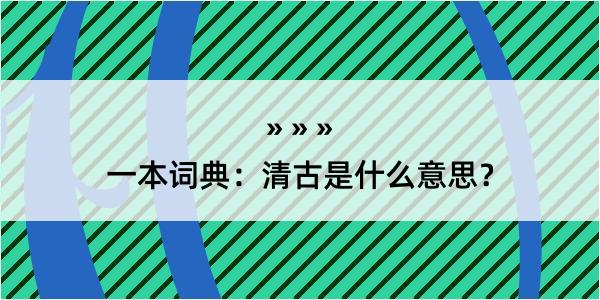 » » »

一本词典：清古是什么意思？